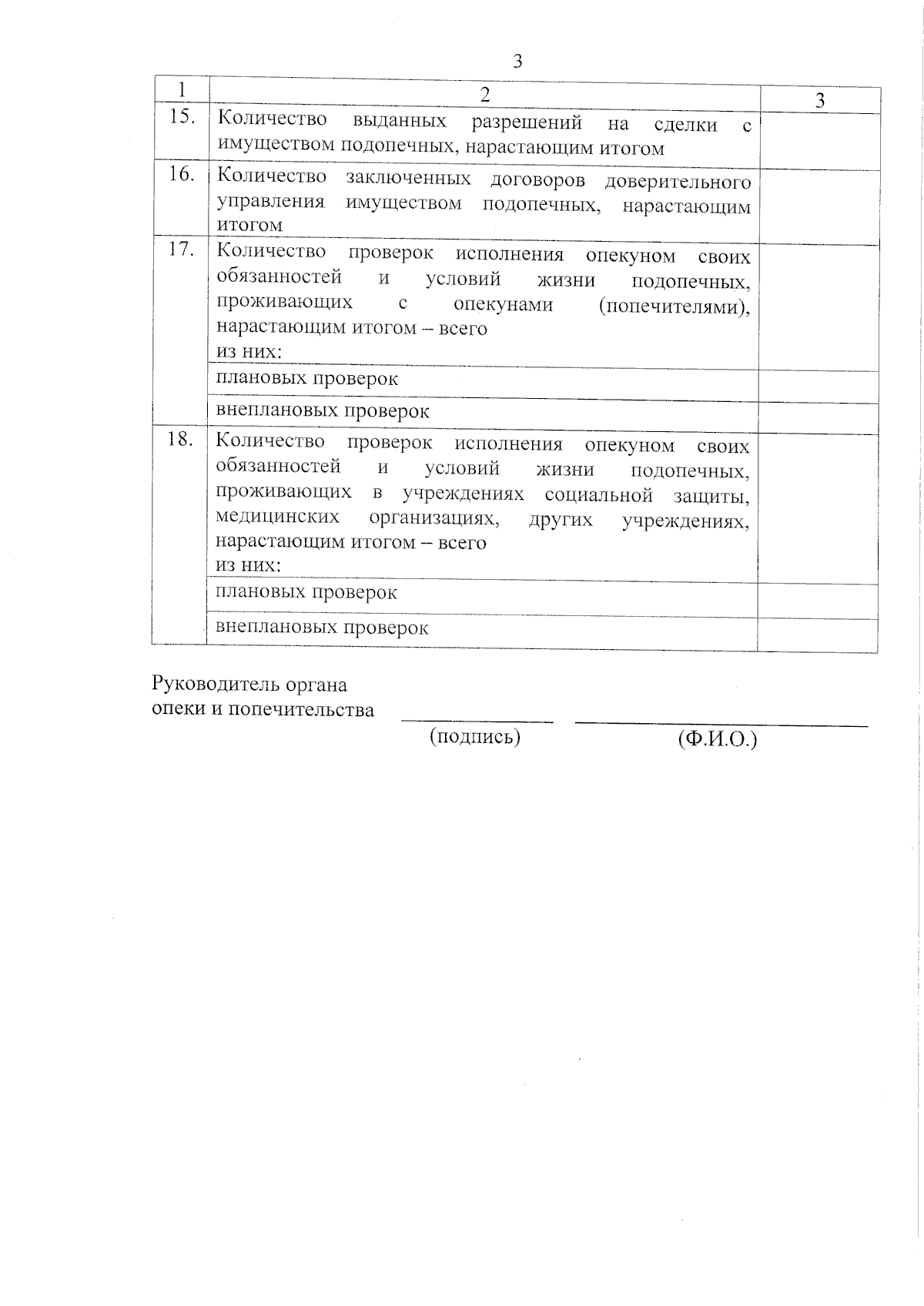 3

| 1 | 2 | 3 |
|---|---|---|
| 15. | Количество выданных разрешений на сделки с имуществом подопечных, нарастающим итогом | |
| 16. | Количество заключенных договоров доверительного управления имуществом подопечных, нарастающим итогом | |
| 17. | Количество проверок исполнения опекуном своих обязанностей и условий жизни подопечных, проживающих с опекунами (попечителями), нарастающим итогом – всего из них: | |
| | плановых проверок | |
| | внеплановых проверок | |
| 18. | Количество проверок исполнения опекуном своих обязанностей и условий жизни подопечных, проживающих в учреждениях социальной защиты, медицинских организациях, других учреждениях, нарастающим итогом – всего из них: | |
| | плановых проверок | |
| | внеплановых проверок | |

Руководитель органа опеки и попечительства

(подпись) (Ф.И.О.)